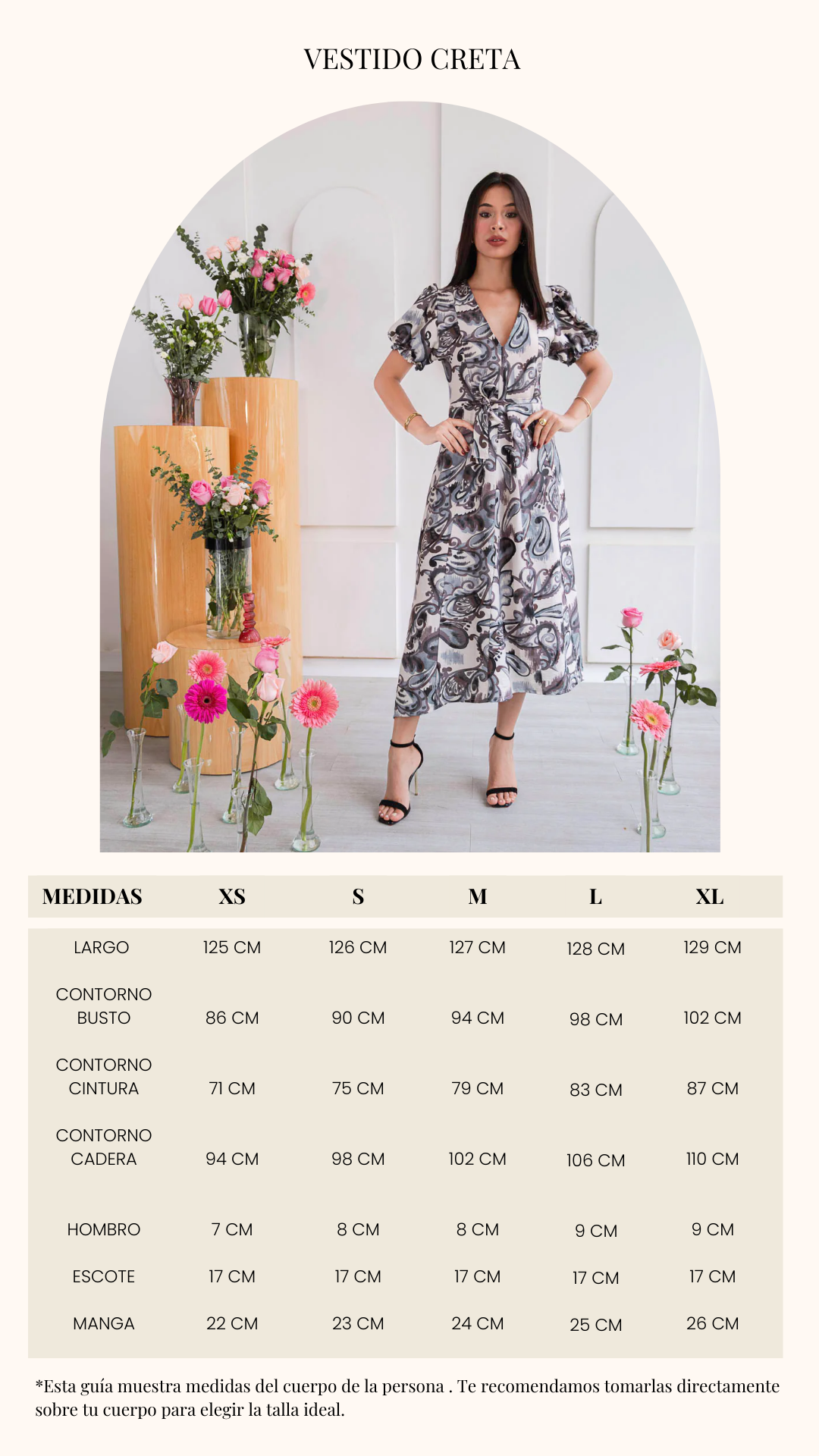 VESTIDO CRETA

| MEDIDAS | XS | S | M | L | XL |
|---|---|---|---|---|---|
| LARGO | 125 CM | 126 CM | 127 CM | 128 CM | 129 CM |
| CONTORNO BUSTO | 86 CM | 90 CM | 94 CM | 98 CM | 102 CM |
| CONTORNO CINTURA | 71 CM | 75 CM | 79 CM | 83 CM | 87 CM |
| CONTORNO CADERA | 94 CM | 98 CM | 102 CM | 106 CM | 110 CM |
| HOMBRO | 7 CM | 8 CM | 8 CM | 9 CM | 9 CM |
| ESCOTE | 17 CM | 17 CM | 17 CM | 17 CM | 17 CM |
| MANGA | 22 CM | 23 CM | 24 CM | 25 CM | 26 CM |

*Esta guía muestra medidas del cuerpo de la persona . Te recomendamos tomarlas directamente sobre tu cuerpo para elegir la talla ideal.